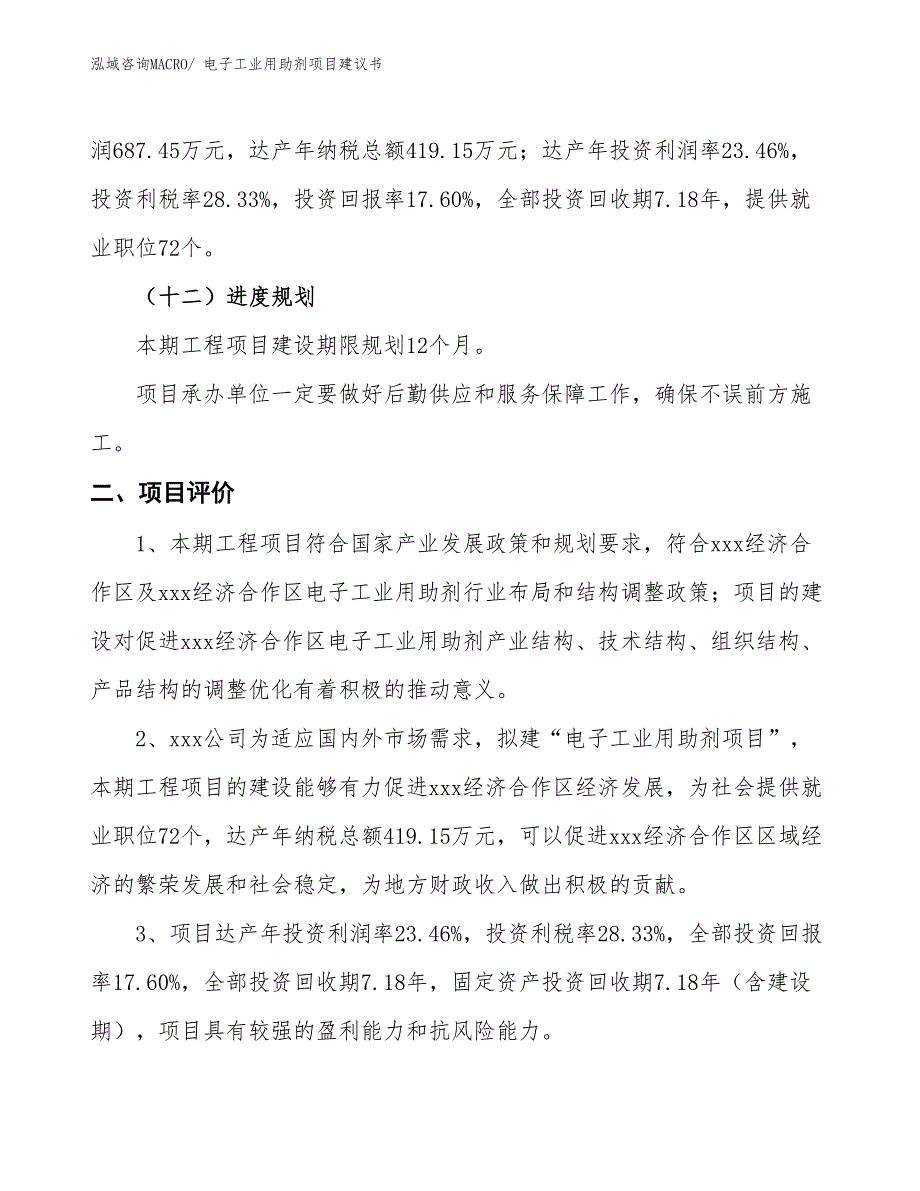 泓域咨询MACRO/ 电子工业用助剂项目建议书

润687.45万元，达产年纳税总额419.15万元；达产年投资利润率23.46%，投资利税率28.33%，投资回报率17.60%，全部投资回收期7.18年，提供就业职位72个。

（十二）进度规划

本期工程项目建设期限规划12个月。

项目承办单位一定要做好后勤供应和服务保障工作，确保不误前方施工。

二、项目评价

1、本期工程项目符合国家产业发展政策和规划要求，符合xxx经济合作区及xxx经济合作区电子工业用助剂行业布局和结构调整政策；项目的建设对促进xxx经济合作区电子工业用助剂产业结构、技术结构、组织结构、产品结构的调整优化有着积极的推动意义。

2、xxx公司为适应国内外市场需求，拟建“电子工业用助剂项目”，本期工程项目的建设能够有力促进xxx经济合作区经济发展，为社会提供就业职位72个，达产年纳税总额419.15万元，可以促进xxx经济合作区区域经济的繁荣发展和社会稳定，为地方财政收入做出积极的贡献。

3、项目达产年投资利润率23.46%，投资利税率28.33%，全部投资回报率17.60%，全部投资回收期7.18年，固定资产投资回收期7.18年（含建设期），项目具有较强的盈利能力和抗风险能力。